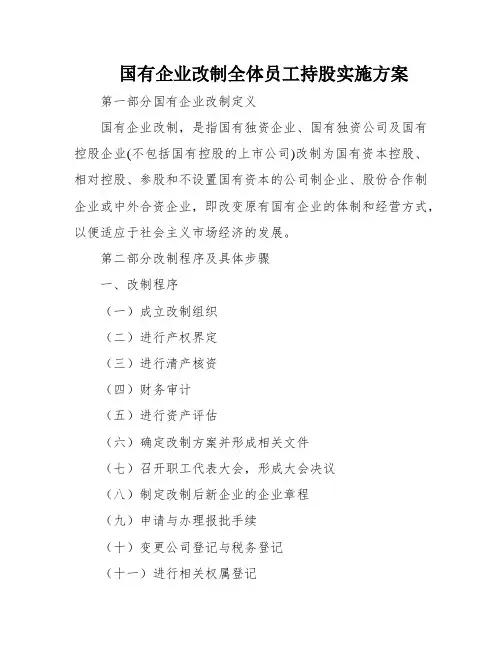 国有企业改制全体员工持股实施方案

第一部分国有企业改制定义

国有企业改制，是指国有独资企业、国有独资公司及国有控股企业(不包括国有控股的上市公司)改制为国有资本控股、相对控股、参股和不设置国有资本的公司制企业、股份合作制企业或中外合资企业，即改变原有国有企业的体制和经营方式，以便适应于社会主义市场经济的发展。

第二部分改制程序及具体步骤

一、改制程序

（一）成立改制组织

（二）进行产权界定

（三）进行清产核资

（四）财务审计

（五）进行资产评估

（六）确定改制方案并形成相关文件

（七）召开职工代表大会，形成大会决议

（八）制定改制后新企业的企业章程

（九）申请与办理报批手续

（十）变更公司登记与税务登记

（十一）进行相关权属登记